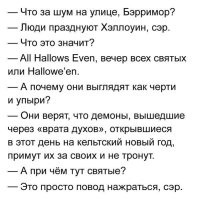 — Что за шум на улице, Бэрримор?

— Люди празднуют Хэллоуин, сэр.

— Что это значит?

— All Hallows Even, вечер всех святых или Hallowe'en.

— А почему они выглядят как черти и упыри?

— Они верят, что демоны, вышедшие через «врата духов», открывшиеся в этот день на кельтский новый год, примут их за своих и не тронут.

— А при чём тут святые?

— Это просто повод нажраться, сэр.